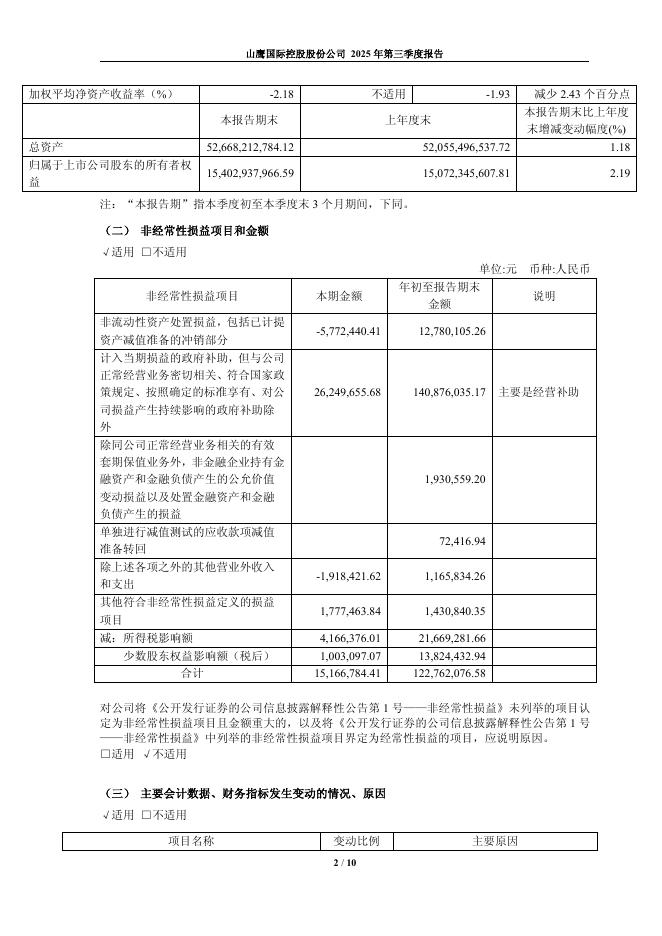 山鹰国际控股股份公司 2025 年第三季度报告

| 加权平均净资产收益率（%） | -2.18 | 不适用 | -1.93 | 减少 2.43 个百分点 |
|---|---|---|---|---|
|  | 本报告期末 | 上年度末 |  | 本报告期末比上年度末增减变动幅度(%) |
| 总资产 | 52,668,212,784.12 | 52,055,496,537.72 |  | 1.18 |
| 归属于上市公司股东的所有者权益 | 15,402,937,966.59 | 15,072,345,607.81 |  | 2.19 |

注：“本报告期”指本季度初至本季度末 3 个月期间，下同。

（二） 非经常性损益项目和金额

√适用 □不适用

单位:元 币种:人民币

| 非经常性损益项目 | 本期金额 | 年初至报告期末金额 | 说明 |
|---|---|---|---|
| 非流动性资产处置损益，包括已计提资产减值准备的冲销部分 | -5,772,440.41 | 12,780,105.26 |  |
| 计入当期损益的政府补助，但与公司正常经营业务密切相关、符合国家政策规定、按照确定的标准享有、对公司损益产生持续影响的政府补助除外 | 26,249,655.68 | 140,876,035.17 | 主要是经营补助 |
| 除同公司正常经营业务相关的有效套期保值业务外，非金融企业持有金融资产和金融负债产生的公允价值变动损益以及处置金融资产和金融负债产生的损益 |  | 1,930,559.20 |  |
| 单独进行减值测试的应收款项减值准备转回 |  | 72,416.94 |  |
| 除上述各项之外的其他营业外收入和支出 | -1,918,421.62 | 1,165,834.26 |  |
| 其他符合非经常性损益定义的损益项目 | 1,777,463.84 | 1,430,840.35 |  |
| 减：所得税影响额 | 4,166,376.01 | 21,669,281.66 |  |
| 少数股东权益影响额（税后） | 1,003,097.07 | 13,824,432.94 |  |
| 合计 | 15,166,784.41 | 122,762,076.58 |  |

对公司将《公开发行证券的公司信息披露解释性公告第 1 号——非经常性损益》未列举的项目认定为非经常性损益项目且金额重大的，以及将《公开发行证券的公司信息披露解释性公告第 1 号——非经常性损益》中列举的非经常性损益项目界定为经常性损益的项目，应说明原因。

□适用 √不适用

（三） 主要会计数据、财务指标发生变动的情况、原因

√适用 □不适用

| 项目名称 | 变动比例 | 主要原因 |
|---|---|---|

2 / 10